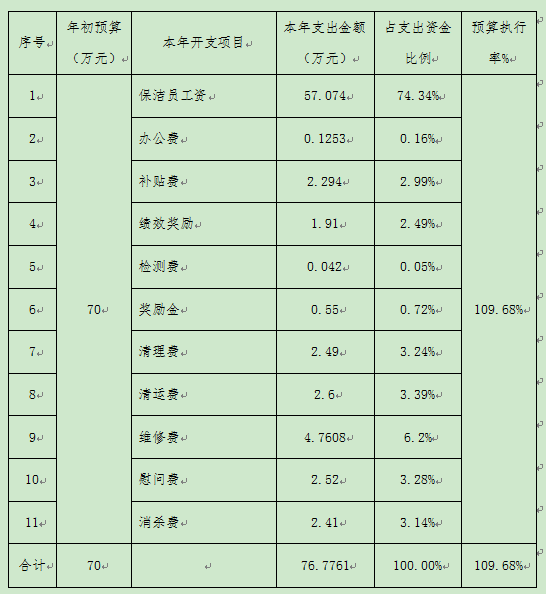 | 序号 | 年初预算（万元） | 本年开支项目 | 本年支出金额（万元） | 占支出资金比例 | 预算执行率% |
|---|---|---|---|---|---|
| 1 | 70 | 保洁员工资 | 57.074 | 74.34% | 109.68% |
| 2 | | 办公费 | 0.1253 | 0.16% | |
| 3 | | 补贴费 | 2.294 | 2.99% | |
| 4 | | 绩效奖励 | 1.91 | 2.49% | |
| 5 | | 检测费 | 0.042 | 0.05% | |
| 6 | | 奖励金 | 0.55 | 0.72% | |
| 7 | | 清理费 | 2.49 | 3.24% | |
| 8 | | 清运费 | 2.6 | 3.39% | |
| 9 | | 维修费 | 4.7608 | 6.2% | |
| 10 | | 慰问费 | 2.52 | 3.28% | |
| 11 | | 消杀费 | 2.41 | 3.14% | |
| 合计 | 70 | | 76.7761 | 100.00% | 109.68% |